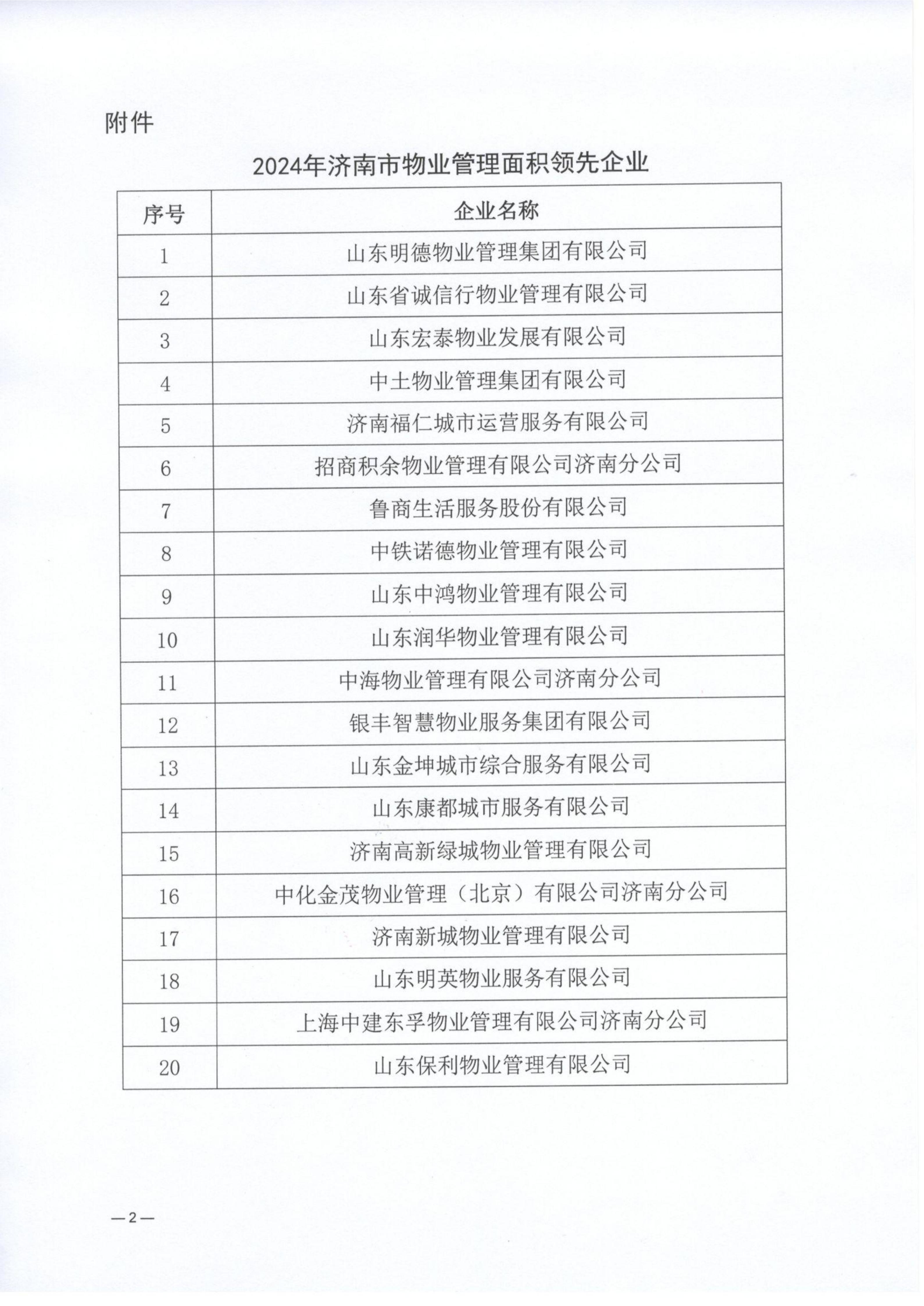 附件

2024年济南市物业管理面积领先企业

| 序号 | 企业名称 |
|---|---|
| 1 | 山东明德物业管理集团有限公司 |
| 2 | 山东省诚信行物业管理有限公司 |
| 3 | 山东宏泰物业发展有限公司 |
| 4 | 中土物业管理集团有限公司 |
| 5 | 济南福仁城市运营服务有限公司 |
| 6 | 招商积余物业管理有限公司济南分公司 |
| 7 | 鲁商生活服务股份有限公司 |
| 8 | 中铁诺德物业管理有限公司 |
| 9 | 山东中鸿物业管理有限公司 |
| 10 | 山东润华物业管理有限公司 |
| 11 | 中海物业管理有限公司济南分公司 |
| 12 | 银丰智慧物业服务集团有限公司 |
| 13 | 山东金坤城市综合服务有限公司 |
| 14 | 山东康都城市服务有限公司 |
| 15 | 济南高新绿城物业管理有限公司 |
| 16 | 中化金茂物业管理（北京）有限公司济南分公司 |
| 17 | 济南新城物业管理有限公司 |
| 18 | 山东明英物业服务有限公司 |
| 19 | 上海中建东孚物业管理有限公司济南分公司 |
| 20 | 山东保利物业管理有限公司 |

—2—